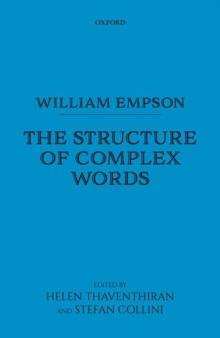 OXFORD

WILLIAM EMPSON

THE STRUCTURE OF COMPLEX WORDS

EDITED BY
HELEN THAVENTHIRAN
AND STEFAN COLLINI